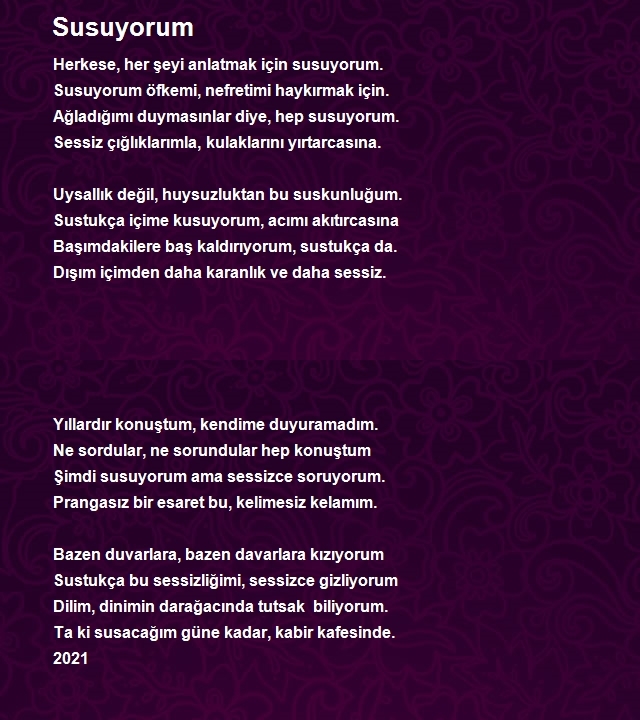 Susuyorum

Herkese, her şeyi anlatmak için susuyorum.
Susuyorum öfkemi, nefretimi haykırmak için.
Ağladığımı duymasınlar diye, hep susuyorum.
Sessiz çığlıklarımla, kulaklarını yırtarcasına.

Uysallık değil, huysuzluktan bu suskunluğum.
Sustukça içime kusuyorum, acımı akıtırcasına
Başımdakilere baş kaldırıyorum, sustukça da.
Dışım içimden daha karanlık ve daha sessiz.

Yıllardır konuştum, kendime duyuramadım.
Ne sordular, ne sorundular hep konuştum
Şimdi susuyorum ama sessizce soruyorum.
Prangasız bir esaret bu, kelimesiz kelamım.

Bazen duvarlara, bazen davarlara kızıyorum
Sustukça bu sessizliğimi, sessizce gizliyorum
Dilim, dinimin darağacında tutsak biliyorum.
Ta ki susacağım güne kadar, kabir kafesinde.
2021